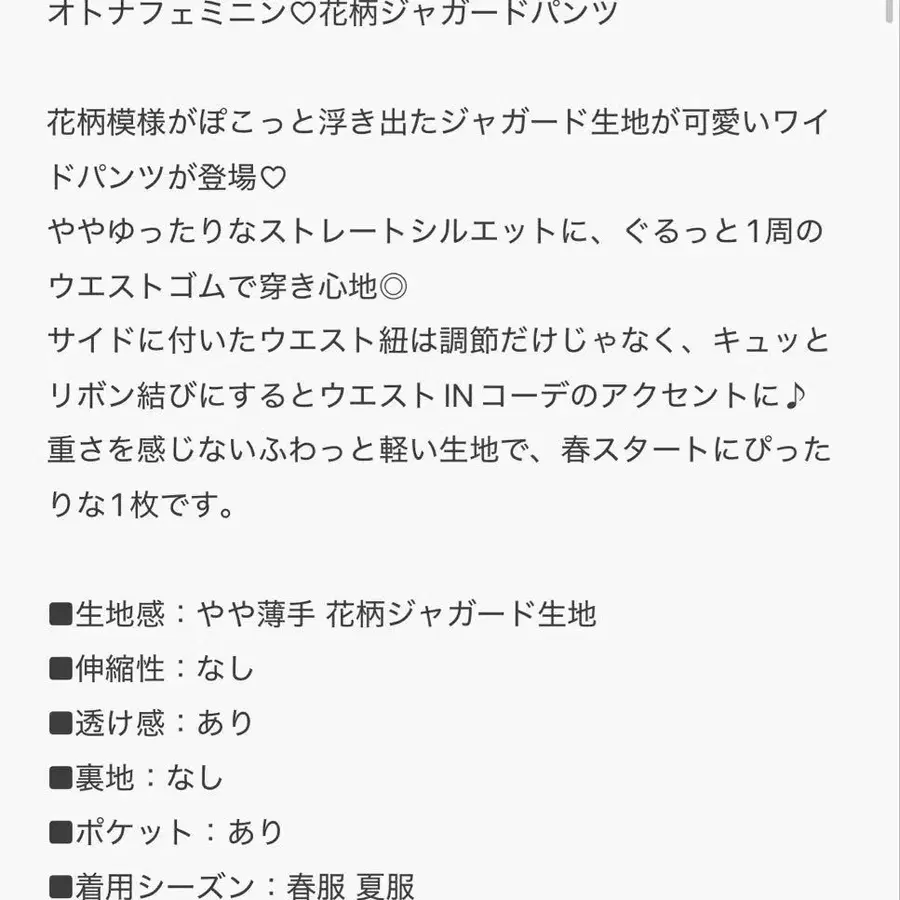 オトナフェミニン♡花柄ジャガードパンツ

花柄模様がぽこっと浮き出たジャガード生地が可愛いワイドパンツが登場♡
ややゆったりなストレートシルエットに、ぐるっと1周のウエストゴムで穿き心地◎
サイドに付いたウエスト紐は調節だけじゃなく、キュッとリボン結びにするとウエストINコーデのアクセントに♪
重さを感じないふわっと軽い生地で、春スタートにぴったりな1枚です。

■生地感：やや薄手 花柄ジャガード生地
■伸縮性：なし
■透け感：あり
■裏地：なし
■ポケット：あり
■着用シーズン：春服 夏服